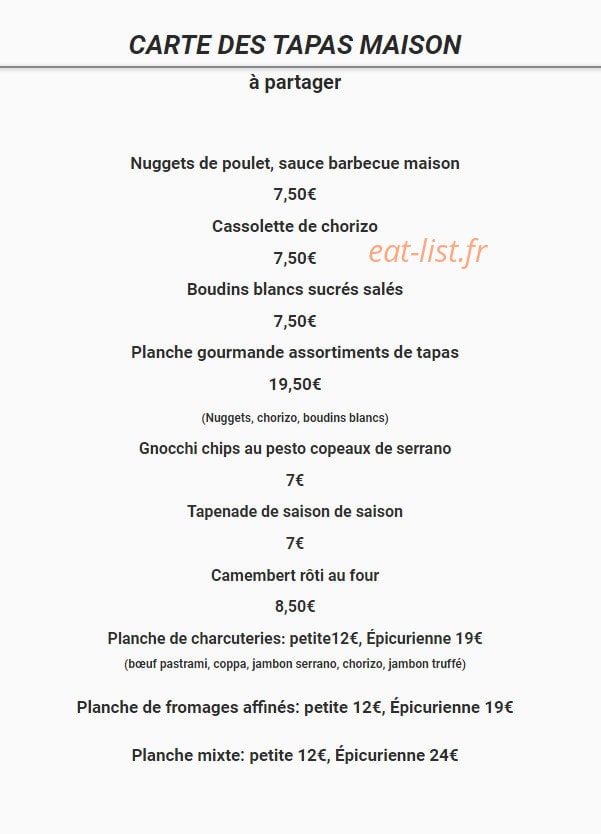 CARTE DES TAPAS MAISON

à partager

Nuggets de poulet, sauce barbecue maison

7,50€

Cassolette de chorizo

7,50€

Boudins blancs sucrés salés

7,50€

Planche gourmande assortiments de tapas

19,50€

(Nuggets, chorizo, boudins blancs)

Gnocchi chips au pesto copeaux de serrano

7€

Tapenade de saison de saison

7€

Camembert rôti au four

8,50€

Planche de charcuteries: petite12€, Épicurienne 19€

(bœuf pastrami, coppa, jambon serrano, chorizo, jambon truffé)

Planche de fromages affinés: petite 12€, Épicurienne 19€

Planche mixte: petite 12€, Épicurienne 24€

eat-list.fr